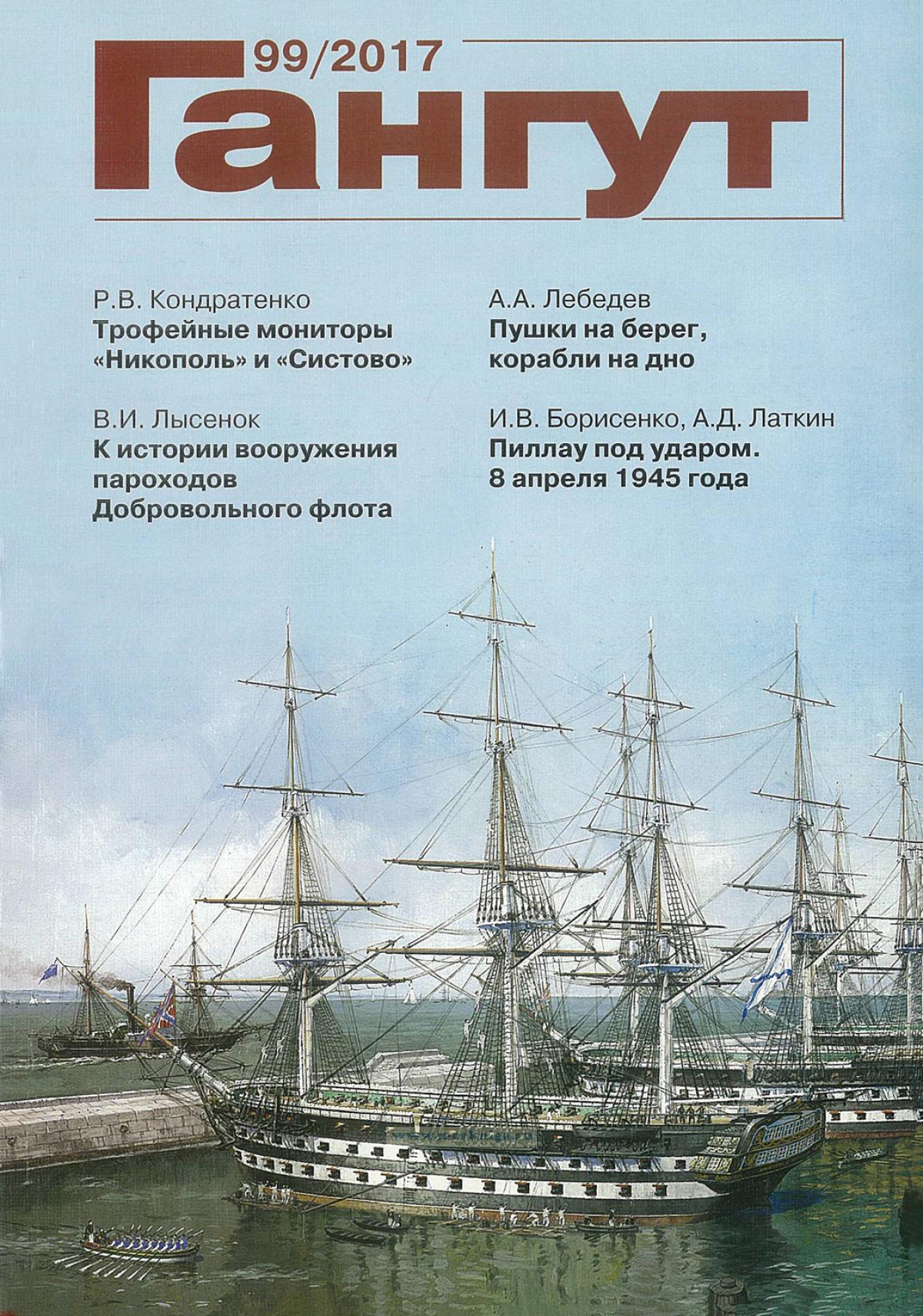 99/2017

Гангут

Р.В. Кондратенко
Трофейные мониторы «Никополь» и «Систово»

В.И. Лысенок
К истории вооружения пароходов Добровольного флота

А.А. Лебедев
Пушки на берег, корабли на дно

И.В. Борисенко, А.Д. Латкин
Пиллау под ударом. 8 апреля 1945 года